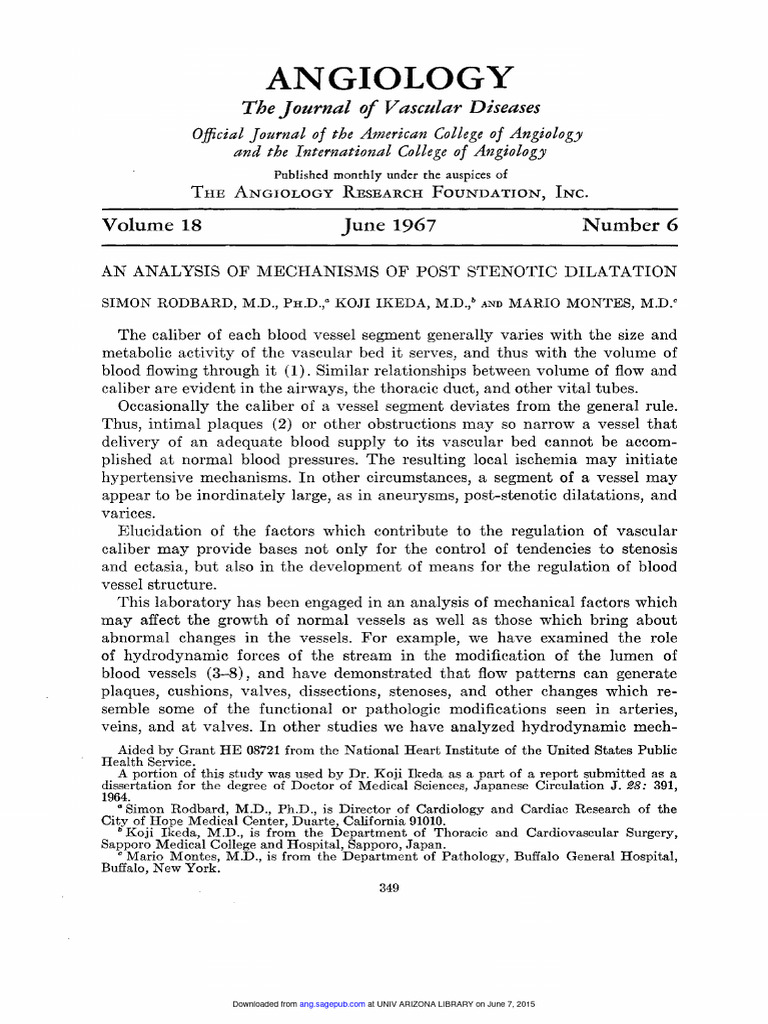 ANGIOLOGY

The Journal of Vascular Diseases

Official Journal of the American College of Angiology and the International College of Angiology

Published monthly under the auspices of
THE ANGIOLOGY RESEARCH FOUNDATION, INC.

Volume 18 June 1967 Number 6

AN ANALYSIS OF MECHANISMS OF POST STENOTIC DILATATION

SIMON RODBARD, M.D., PH.D.,$^a$ KOJI IKEDA, M.D.,$^b$ AND MARIO MONTES, M.D.$^c$

The caliber of each blood vessel segment generally varies with the size and metabolic activity of the vascular bed it serves, and thus with the volume of blood flowing through it (1). Similar relationships between volume of flow and caliber are evident in the airways, the thoracic duct, and other vital tubes.

Occasionally the caliber of a vessel segment deviates from the general rule. Thus, intimal plaques (2) or other obstructions may so narrow a vessel that delivery of an adequate blood supply to its vascular bed cannot be accomplished at normal blood pressures. The resulting local ischemia may initiate hypertensive mechanisms. In other circumstances, a segment of a vessel may appear to be inordinately large, as in aneurysms, post-stenotic dilatations, and varices.

Elucidation of the factors which contribute to the regulation of vascular caliber may provide bases not only for the control of tendencies to stenosis and ectasia, but also in the development of means for the regulation of blood vessel structure.

This laboratory has been engaged in an analysis of mechanical factors which may affect the growth of normal vessels as well as those which bring about abnormal changes in the vessels. For example, we have examined the role of hydrodynamic forces of the stream in the modification of the lumen of blood vessels (3–8), and have demonstrated that flow patterns can generate plaques, cushions, valves, dissections, stenoses, and other changes which resemble some of the functional or pathologic modifications seen in arteries, veins, and at valves. In other studies we have analyzed hydrodynamic mech-

Aided by Grant HE 08721 from the National Heart Institute of the United States Public Health Service.
A portion of this study was used by Dr. Koji Ikeda as a part of a report submitted as a dissertation for the degree of Doctor of Medical Sciences, Japanese Circulation J. 28: 391, 1964.
$^a$ Simon Rodbard, M.D., Ph.D., is Director of Cardiology and Cardiac Research of the City of Hope Medical Center, Duarte, California 91010.
$^b$ Koji Ikeda, M.D., is from the Department of Thoracic and Cardiovascular Surgery, Sapporo Medical College and Hospital, Sapporo, Japan.
$^c$ Mario Montes, M.D., is from the Department of Pathology, Buffalo General Hospital, Buffalo, New York.

349

Downloaded from ang.sagepub.com at UNIV ARIZONA LIBRARY on June 7, 2015